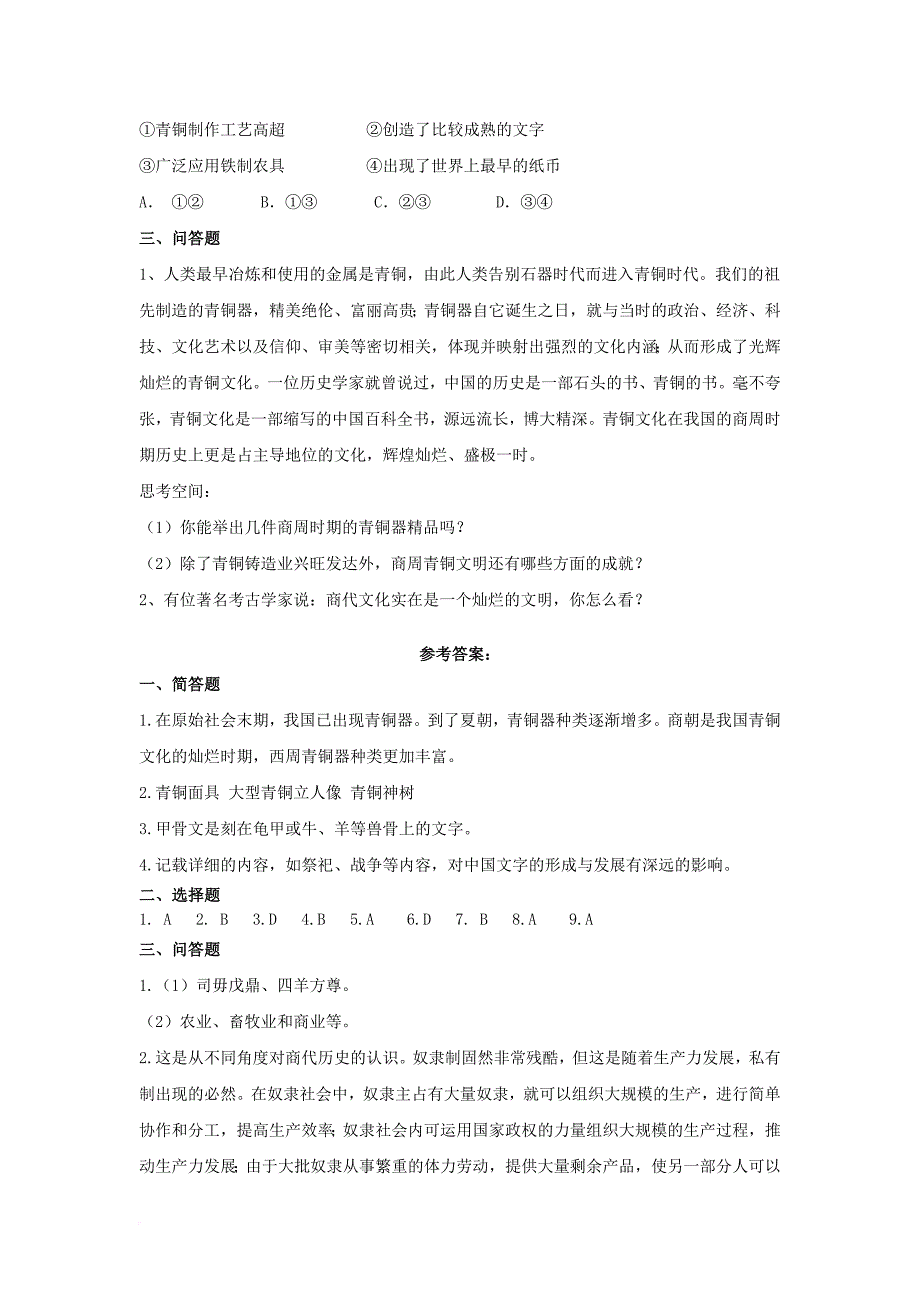 ①青铜制作工艺高超　　　　②创造了比较成熟的文字

③广泛应用铁制农具　　　　④出现了世界上最早的纸币

A. ①②　　B. ①③　　C. ②③　　D. ③④

三、问答题

1、人类最早冶炼和使用的金属是青铜，由此人类告别石器时代而进入青铜时代。我们的祖先制造的青铜器，精美绝伦、富丽高贵;青铜器自它诞生之日，就与当时的政治、经济、科技、文化艺术以及信仰、审美等密切相关，体现并映射出强烈的文化内涵;从而形成了光辉灿烂的青铜文化。一位历史学家就曾说过，中国的历史是一部石头的书、青铜的书。毫不夸张，青铜文化是一部缩写的中国百科全书，源远流长，博大精深。青铜文化在我国的商周时期历史上更是占主导地位的文化，辉煌灿烂、盛极一时。

思考空间：

（1）你能举出几件商周时期的青铜器精品吗？

（2）除了青铜铸造业兴旺发达外，商周青铜文明还有哪些方面的成就？

2、有位著名考古学家说：商代文化实在是一个灿烂的文明，你怎么看？

参考答案：

一、简答题

1.在原始社会末期，我国已出现青铜器。到了夏朝，青铜器种类逐渐增多。商朝是我国青铜文化的灿烂时期，西周青铜器种类更加丰富。

2.青铜面具 大型青铜立人像 青铜神树

3.甲骨文是刻在龟甲或牛、羊等兽骨上的文字。

4.记载详细的内容，如祭祀、战争等内容，对中国文字的形成与发展有深远的影响。

二、选择题

1. A　2. B　3.D　4.B　5.A　6.D　7. B　8.A　9.A

三、问答题

1.（1）司毋戊鼎、四羊方尊。

（2）农业、畜牧业和商业等。

2.这是从不同角度对商代历史的认识。奴隶制固然非常残酷，但这是随着生产力发展，私有制出现的必然。在奴隶社会中，奴隶主占有大量奴隶，就可以组织大规模的生产，进行简单协作和分工，提高生产效率;奴隶社会内可运用国家政权的力量组织大规模的生产过程，推动生产力发展;由于大批奴隶从事繁重的体力劳动，提供大量剩余产品，使另一部分人可以